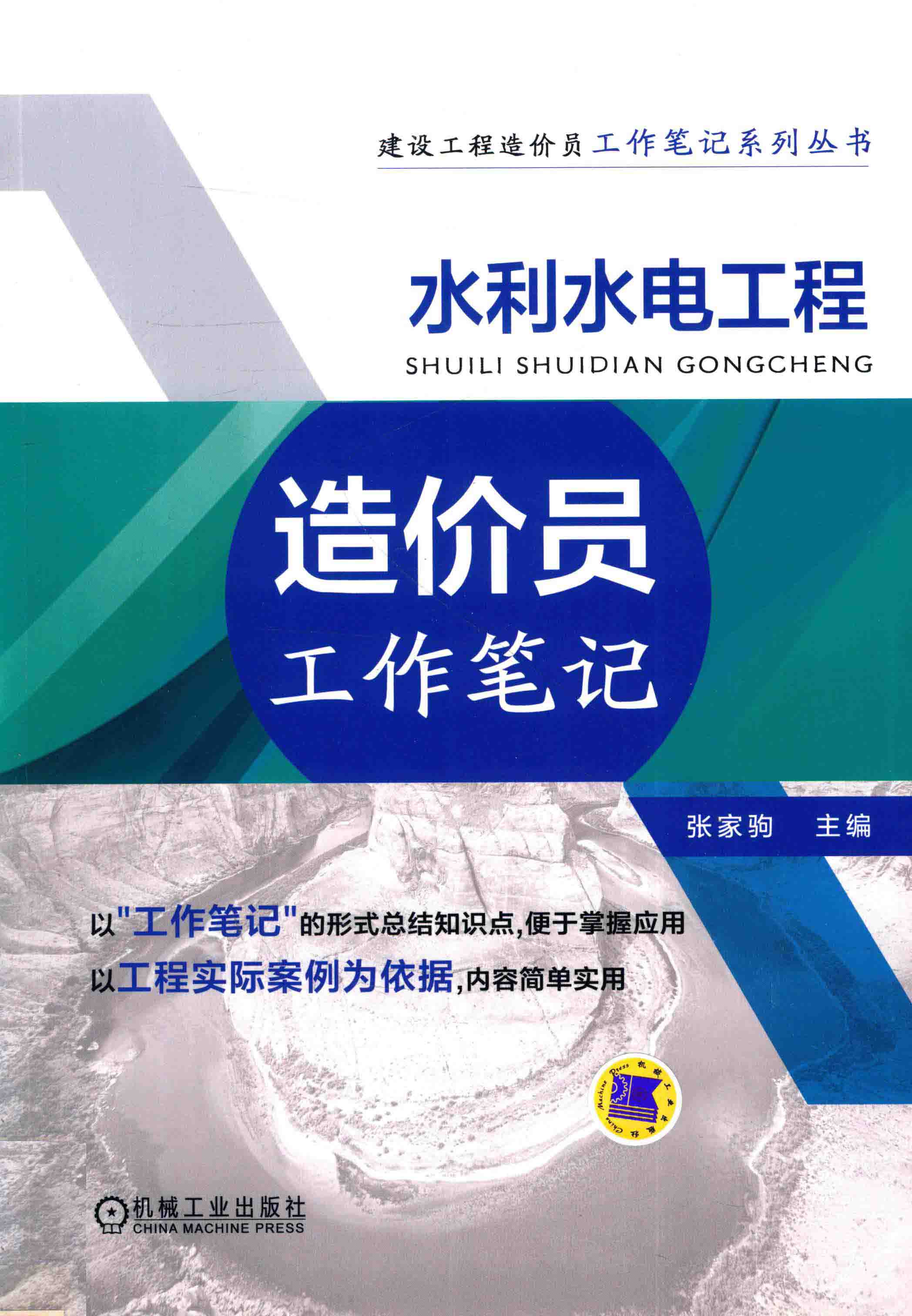 建设工程造价员工作笔记系列丛书

水利水电工程
SHUILI SHUIDIAN GONGCHENG

造价员
工作笔记

张家驹 主编

以"工作笔记"的形式总结知识点,便于掌握应用
以工程实际案例为依据,内容简单实用

China Machine Press 机械工业出版社

机械工业出版社
CHINA MACHINE PRESS